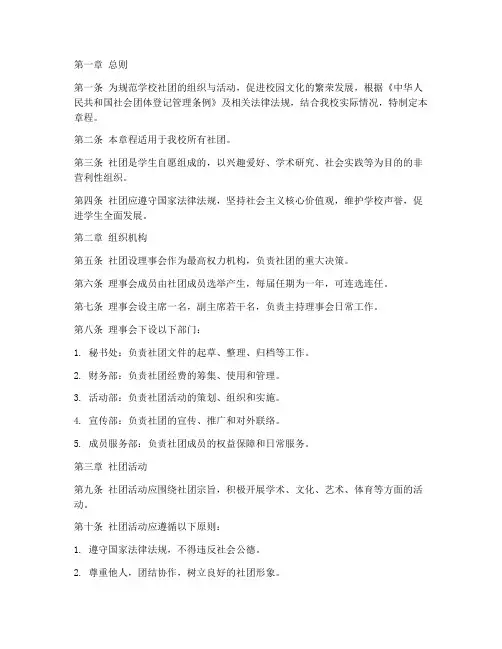 第一章 总则

第一条 为规范学校社团的组织与活动，促进校园文化的繁荣发展，根据《中华人民共和国社会团体登记管理条例》及相关法律法规，结合我校实际情况，特制定本章程。

第二条 本章程适用于我校所有社团。

第三条 社团是学生自愿组成的，以兴趣爱好、学术研究、社会实践等为目的的非营利性组织。

第四条 社团应遵守国家法律法规，坚持社会主义核心价值观，维护学校声誉，促进学生全面发展。

第二章 组织机构

第五条 社团设理事会作为最高权力机构，负责社团的重大决策。

第六条 理事会成员由社团成员选举产生，每届任期为一年，可连选连任。

第七条 理事会设主席一名，副主席若干名，负责主持理事会日常工作。

第八条 理事会下设以下部门：

1. 秘书处：负责社团文件的起草、整理、归档等工作。

2. 财务部：负责社团经费的筹集、使用和管理。

3. 活动部：负责社团活动的策划、组织和实施。

4. 宣传部：负责社团的宣传、推广和对外联络。

5. 成员服务部：负责社团成员的权益保障和日常服务。

第三章 社团活动

第九条 社团活动应围绕社团宗旨，积极开展学术、文化、艺术、体育等方面的活动。

第十条 社团活动应遵循以下原则：

1. 遵守国家法律法规，不得违反社会公德。

2. 尊重他人，团结协作，树立良好的社团形象。